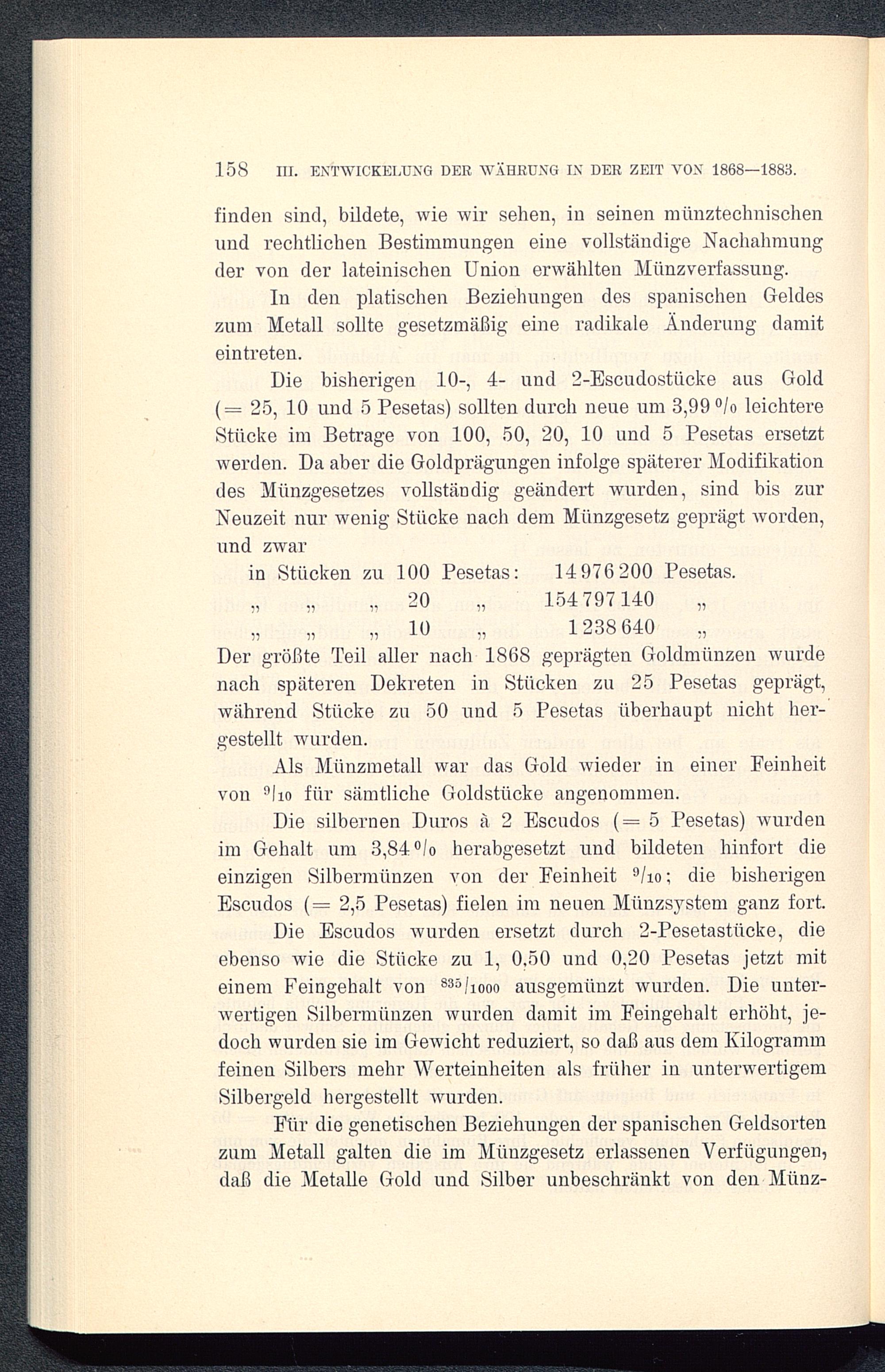 158 III. ENTWICKELUNG DER WÄHRUNG IN DER ZEIT VON 1868—1883.

finden sind, bildete, wie wir sehen, in seinen münztechnischen und rechtlichen Bestimmungen eine vollständige Nachahmung der von der lateinischen Union erwählten Münzverfassung.

In den platischen Beziehungen des spanischen Geldes zum Metall sollte gesetzmäßig eine radikale Änderung damit eintreten.

Die bisherigen 10-, 4- und 2-Escudostücke aus Gold (= 25, 10 und 5 Pesetas) sollten durch neue um 3,99 % leichtere Stücke im Betrage von 100, 50, 20, 10 und 5 Pesetas ersetzt werden. Da aber die Goldprägungen infolge späterer Modifikation des Münzgesetzes vollständig geändert wurden, sind bis zur Neuzeit nur wenig Stücke nach dem Münzgesetz geprägt worden, und zwar

in Stücken zu 100 Pesetas: 14 976 200 Pesetas.
„ „ „ 20 „ 154 797 140 „
„ „ „ 10 „ 1 238 640 „

Der größte Teil aller nach 1868 geprägten Goldmünzen wurde nach späteren Dekreten in Stücken zu 25 Pesetas geprägt, während Stücke zu 50 und 5 Pesetas überhaupt nicht hergestellt wurden.

Als Münzmetall war das Gold wieder in einer Feinheit von $^{9}/_{10}$ für sämtliche Goldstücke angenommen.

Die silbernen Duros à 2 Escudos (= 5 Pesetas) wurden im Gehalt um 3,84 % herabgesetzt und bildeten hinfort die einzigen Silbermünzen von der Feinheit $^{9}/_{10}$; die bisherigen Escudos (= 2,5 Pesetas) fielen im neuen Münzsystem ganz fort.

Die Escudos wurden ersetzt durch 2-Pesetastücke, die ebenso wie die Stücke zu 1, 0,50 und 0,20 Pesetas jetzt mit einem Feingehalt von $^{835}/_{1000}$ ausgemünzt wurden. Die unterwertigen Silbermünzen wurden damit im Feingehalt erhöht, jedoch wurden sie im Gewicht reduziert, so daß aus dem Kilogramm feinen Silbers mehr Werteinheiten als früher in unterwertigem Silbergeld hergestellt wurden.

Für die genetischen Beziehungen der spanischen Geldsorten zum Metall galten die im Münzgesetz erlassenen Verfügungen, daß die Metalle Gold und Silber unbeschränkt von den Münz-